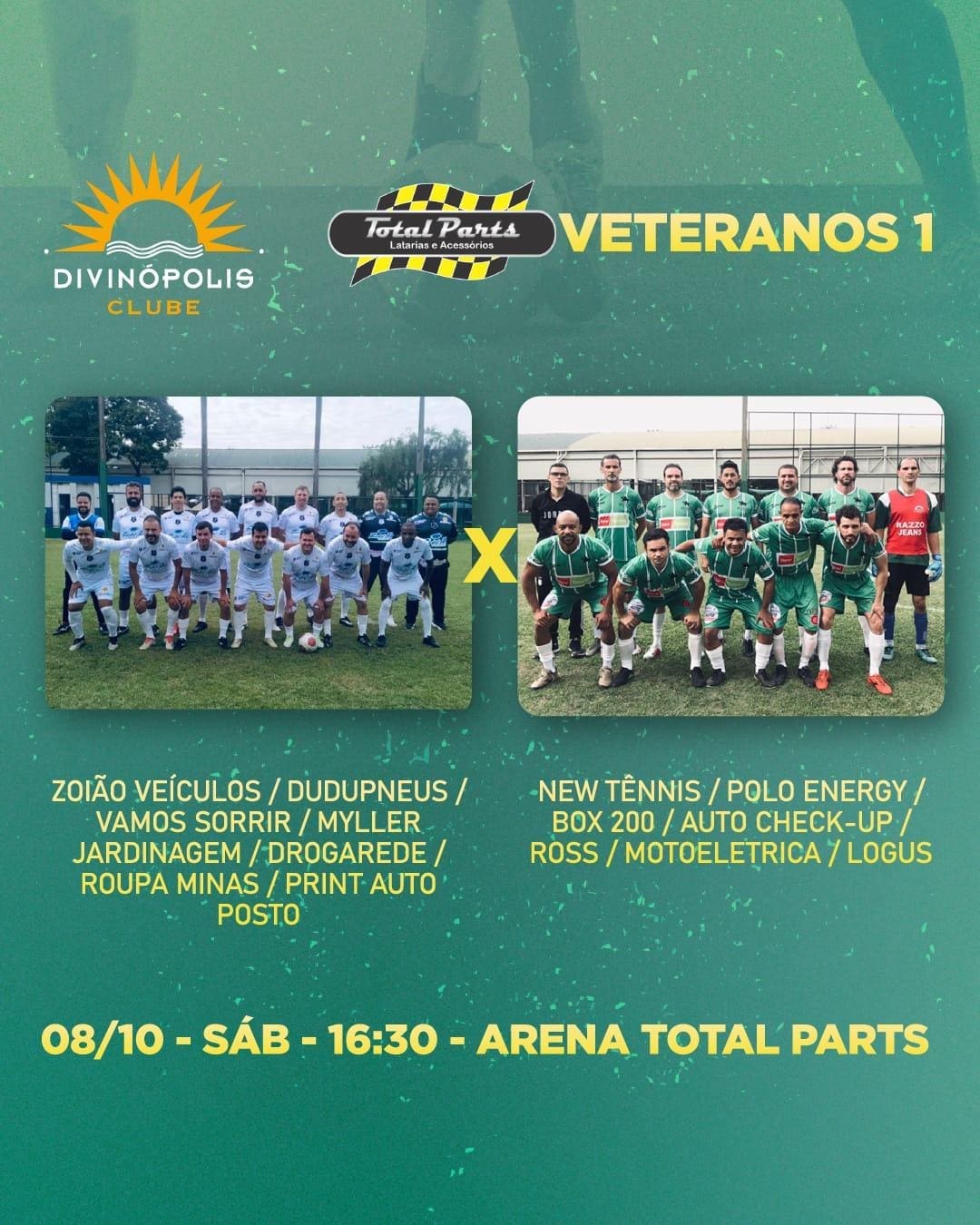 DIVINÓPOLIS
CLUBE

Total Parts
Latarias e Acessórios

VETERANOS 1

X

ZOIÃO VEÍCULOS / DUDUPNEUS / VAMOS SORRIR / MYLLER JARDINAGEM / DROGAREDE / ROUPA MINAS / PRINT AUTO POSTO

NEW TÊNNIS / POLO ENERGY / BOX 200 / AUTO CHECK-UP / ROSS / MOTOELETRICA / LOGUS

08/10 - SÁB - 16:30 - ARENA TOTAL PARTS